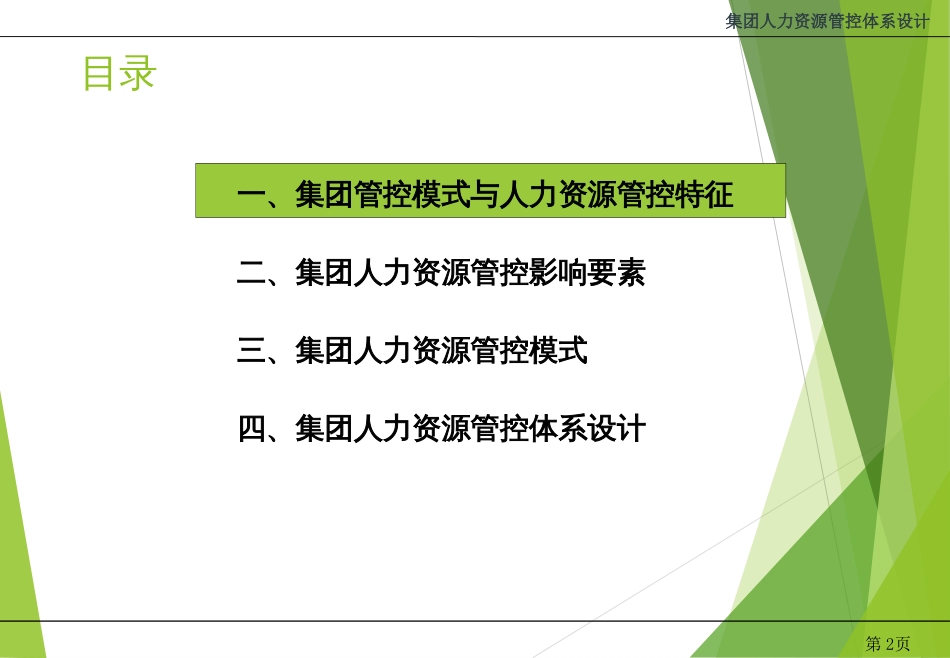 集团人力资源管控体系设计

目录

一、集团管控模式与人力资源管控特征

二、集团人力资源管控影响要素

三、集团人力资源管控模式

四、集团人力资源管控体系设计

第 2页